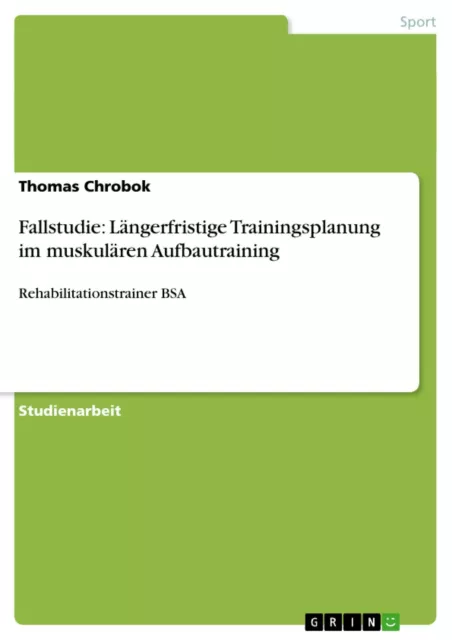 Sport

Thomas Chrobok

Fallstudie: Längerfristige Trainingsplanung im muskulären Aufbautraining

Rehabilitationstrainer BSA

Studienarbeit

GRIN